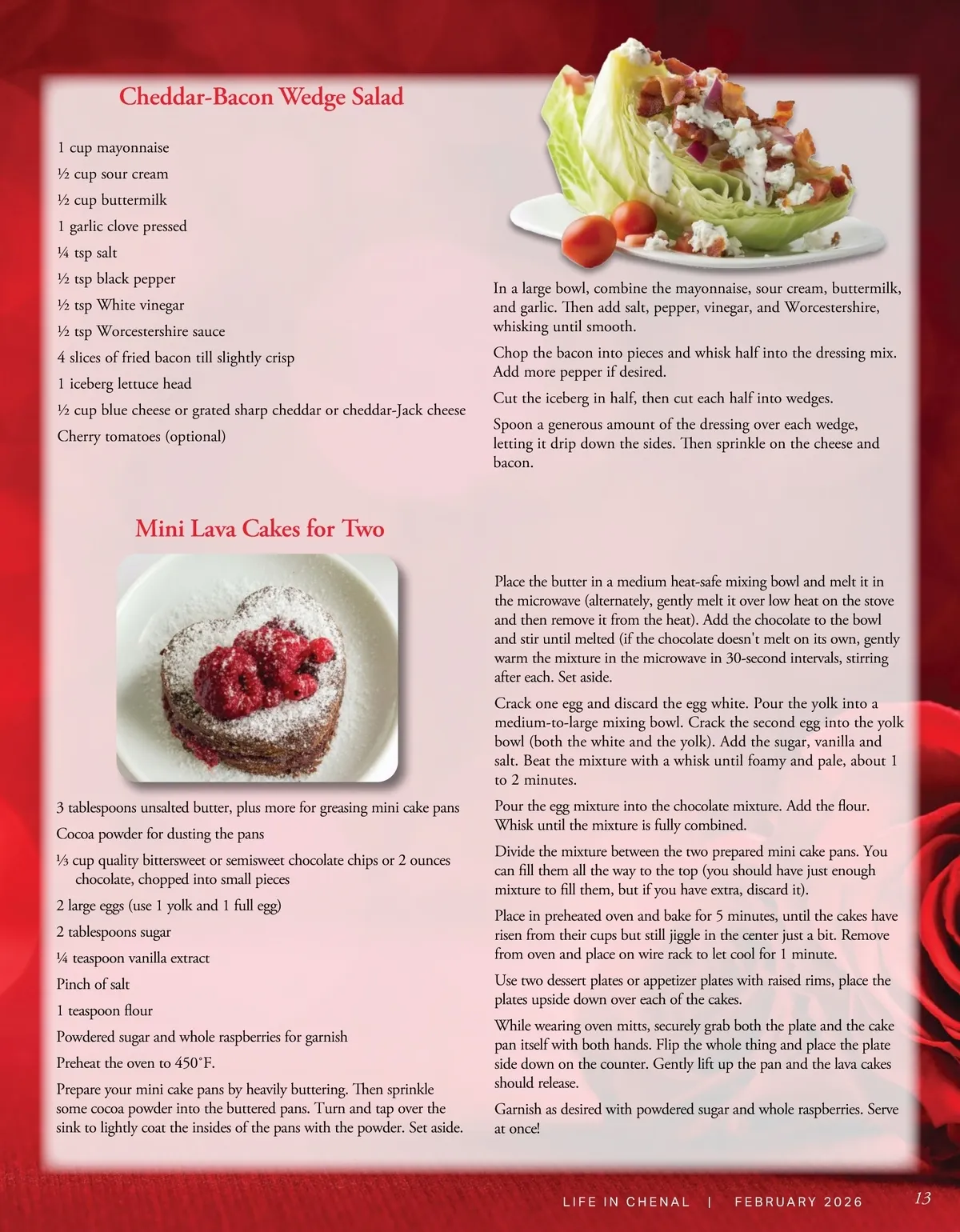 Cheddar-Bacon Wedge Salad

1 cup mayonnaise

½ cup sour cream

½ cup buttermilk

1 garlic clove pressed

¼ tsp salt

½ tsp black pepper

½ tsp White vinegar

½ tsp Worcestershire sauce

4 slices of fried bacon till slightly crisp

1 iceberg lettuce head

½ cup blue cheese or grated sharp cheddar or cheddar-Jack cheese

Cherry tomatoes (optional)

In a large bowl, combine the mayonnaise, sour cream, buttermilk, and garlic. Then add salt, pepper, vinegar, and Worcestershire, whisking until smooth.

Chop the bacon into pieces and whisk half into the dressing mix. Add more pepper if desired.

Cut the iceberg in half, then cut each half into wedges.

Spoon a generous amount of the dressing over each wedge, letting it drip down the sides. Then sprinkle on the cheese and bacon.

Mini Lava Cakes for Two

3 tablespoons unsalted butter, plus more for greasing mini cake pans

Cocoa powder for dusting the pans

⅓ cup quality bittersweet or semisweet chocolate chips or 2 ounces chocolate, chopped into small pieces

2 large eggs (use 1 yolk and 1 full egg)

2 tablespoons sugar

¼ teaspoon vanilla extract

Pinch of salt

1 teaspoon flour

Powdered sugar and whole raspberries for garnish

Preheat the oven to 450°F.

Prepare your mini cake pans by heavily buttering. Then sprinkle some cocoa powder into the buttered pans. Turn and tap over the sink to lightly coat the insides of the pans with the powder. Set aside.

Place the butter in a medium heat-safe mixing bowl and melt it in the microwave (alternately, gently melt it over low heat on the stove and then remove it from the heat). Add the chocolate to the bowl and stir until melted (if the chocolate doesn't melt on its own, gently warm the mixture in the microwave in 30-second intervals, stirring after each. Set aside.

Crack one egg and discard the egg white. Pour the yolk into a medium-to-large mixing bowl. Crack the second egg into the yolk bowl (both the white and the yolk). Add the sugar, vanilla and salt. Beat the mixture with a whisk until foamy and pale, about 1 to 2 minutes.

Pour the egg mixture into the chocolate mixture. Add the flour. Whisk until the mixture is fully combined.

Divide the mixture between the two prepared mini cake pans. You can fill them all the way to the top (you should have just enough mixture to fill them, but if you have extra, discard it).

Place in preheated oven and bake for 5 minutes, until the cakes have risen from their cups but still jiggle in the center just a bit. Remove from oven and place on wire rack to let cool for 1 minute.

Use two dessert plates or appetizer plates with raised rims, place the plates upside down over each of the cakes.

While wearing oven mitts, securely grab both the plate and the cake pan itself with both hands. Flip the whole thing and place the plate side down on the counter. Gently lift up the pan and the lava cakes should release.

Garnish as desired with powdered sugar and whole raspberries. Serve at once!

LIFE IN CHENAL | FEBRUARY 2026 13